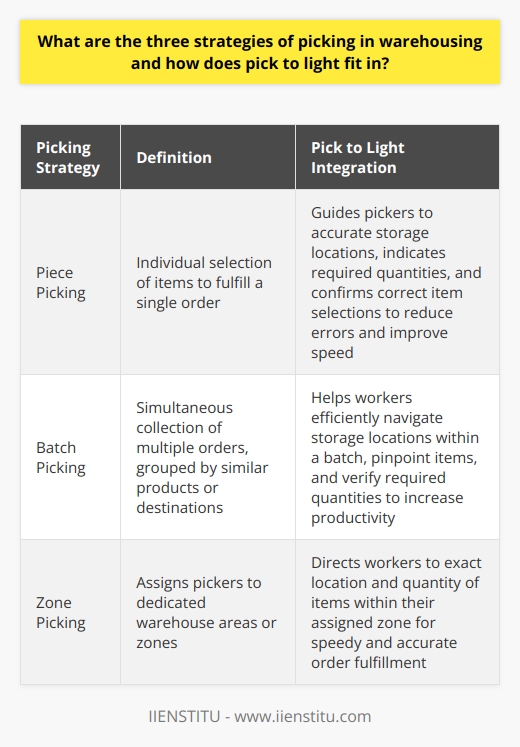 What are the three strategies of picking in warehousing and how does pick to light fit in?

| Picking Strategy | Definition | Pick to Light Integration |
|---|---|---|
| Piece Picking | Individual selection of items to fulfill a single order | Guides pickers to accurate storage locations, indicates required quantities, and confirms correct item selections to reduce errors and improve speed |
| Batch Picking | Simultaneous collection of multiple orders, grouped by similar products or destinations | Helps workers efficiently navigate storage locations within a batch, pinpoint items, and verify required quantities to increase productivity |
| Zone Picking | Assigns pickers to dedicated warehouse areas or zones | Directs workers to exact location and quantity of items within their assigned zone for speedy and accurate order fulfillment |

IIENSTITU - www.iienstitu.com